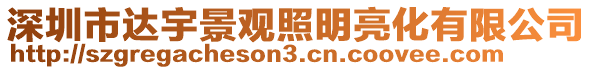 深圳市达宇景观照明亮化有限公司
http://szgregacheson3.cn.coovee.com